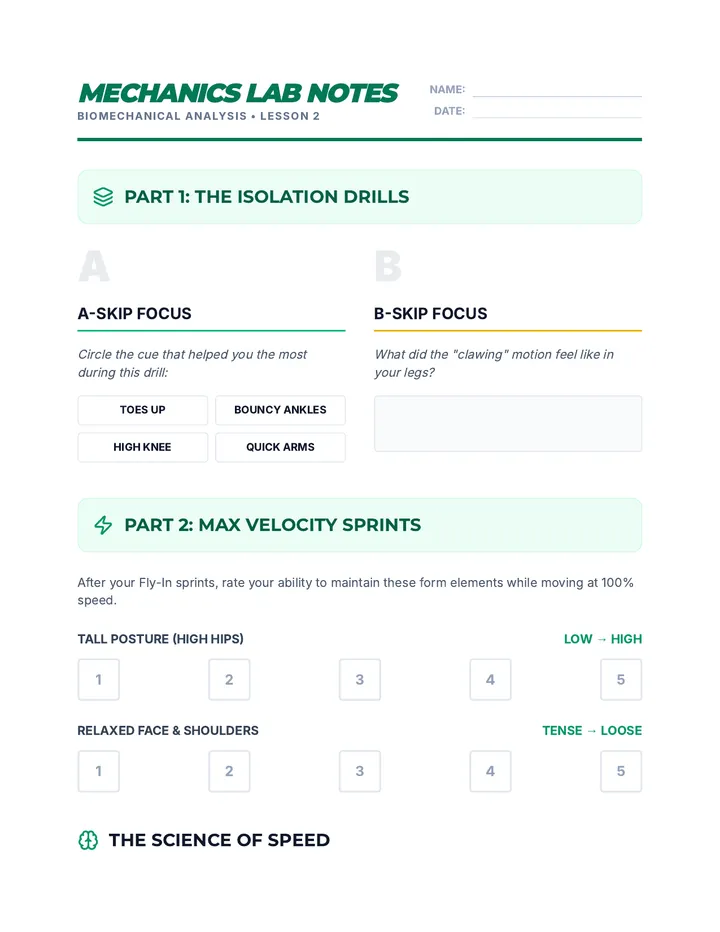 MECHANICS LAB NOTES
BIOMECHANICAL ANALYSIS • LESSON 2

NAME: ____
DATE: ____

PART 1: THE ISOLATION DRILLS

A

A-SKIP FOCUS

Circle the cue that helped you the most during this drill:

TOES UP
BOUNCY ANKLES
HIGH KNEE
QUICK ARMS

B

B-SKIP FOCUS

What did the "clawing" motion feel like in your legs?

PART 2: MAX VELOCITY SPRINTS

After your Fly-In sprints, rate your ability to maintain these form elements while moving at 100% speed.

TALL POSTURE (HIGH HIPS)
LOW → HIGH

1 2 3 4 5

RELAXED FACE & SHOULDERS
TENSE → LOOSE

1 2 3 4 5

THE SCIENCE OF SPEED